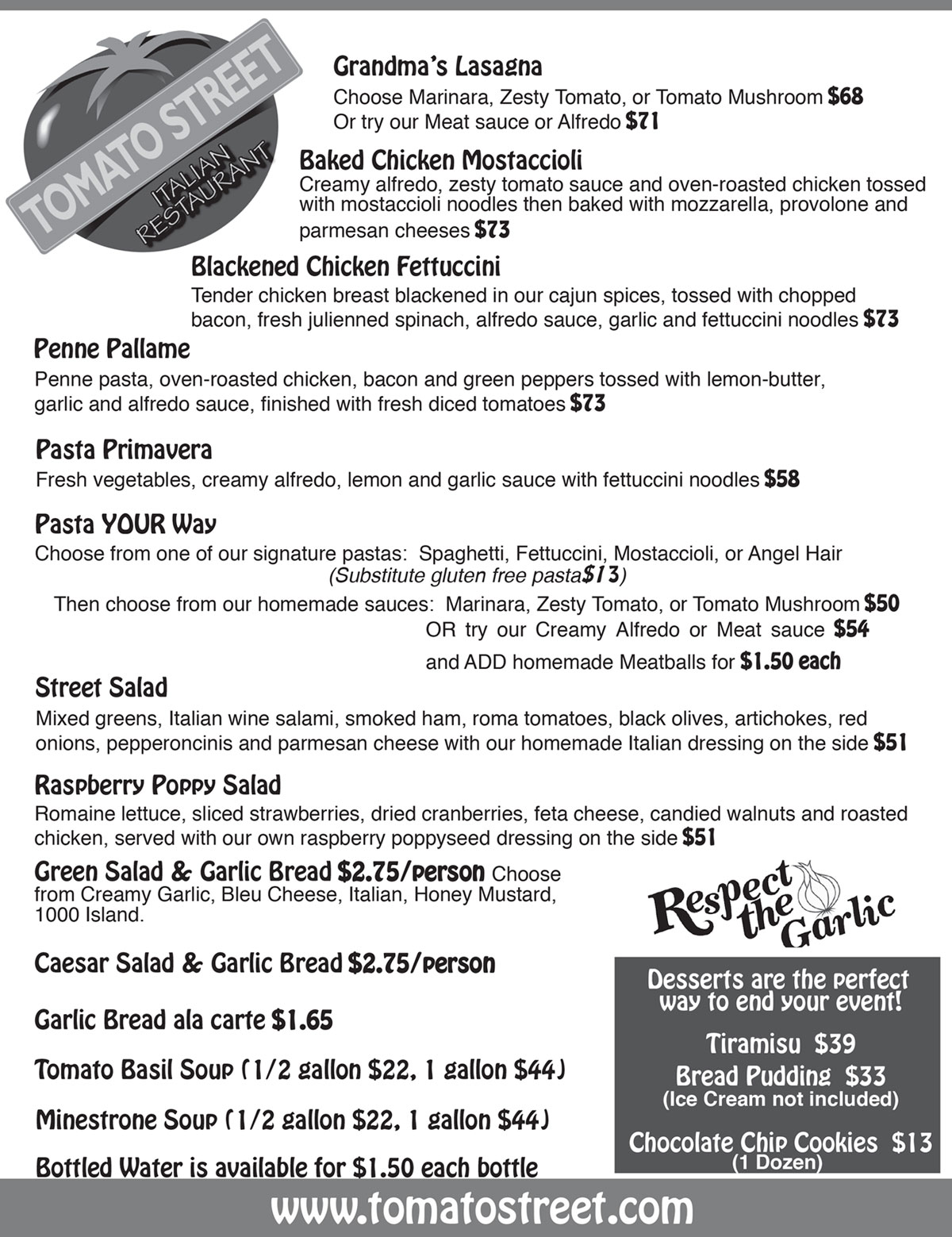 TOMATO STREET
ITALIAN RESTAURANT

Grandma's Lasagna
Choose Marinara, Zesty Tomato, or Tomato Mushroom $68
Or try our Meat sauce or Alfredo $71

Baked Chicken Mostaccioli
Creamy alfredo, zesty tomato sauce and oven-roasted chicken tossed with mostaccioli noodles then baked with mozzarella, provolone and parmesan cheeses $73

Blackened Chicken Fettuccini
Tender chicken breast blackened in our cajun spices, tossed with chopped bacon, fresh julienned spinach, alfredo sauce, garlic and fettuccini noodles $73

Penne Pallame
Penne pasta, oven-roasted chicken, bacon and green peppers tossed with lemon-butter, garlic and alfredo sauce, finished with fresh diced tomatoes $73

Pasta Primavera
Fresh vegetables, creamy alfredo, lemon and garlic sauce with fettuccini noodles $58

Pasta YOUR Way
Choose from one of our signature pastas: Spaghetti, Fettuccini, Mostaccioli, or Angel Hair
(Substitute gluten free pasta$13)
Then choose from our homemade sauces: Marinara, Zesty Tomato, or Tomato Mushroom $50
OR try our Creamy Alfredo or Meat sauce $54
and ADD homemade Meatballs for $1.50 each

Street Salad
Mixed greens, Italian wine salami, smoked ham, roma tomatoes, black olives, artichokes, red onions, pepperoncinis and parmesan cheese with our homemade Italian dressing on the side $51

Raspberry Poppy Salad
Romaine lettuce, sliced strawberries, dried cranberries, feta cheese, candied walnuts and roasted chicken, served with our own raspberry poppyseed dressing on the side $51

Green Salad & Garlic Bread $2.75/person Choose from Creamy Garlic, Bleu Cheese, Italian, Honey Mustard, 1000 Island.

Caesar Salad & Garlic Bread $2.75/person

Garlic Bread ala carte $1.65

Tomato Basil Soup (1/2 gallon $22, 1 gallon $44)

Minestrone Soup (1/2 gallon $22, 1 gallon $44)

Bottled Water is available for $1.50 each bottle

Respect the Garlic

Desserts are the perfect way to end your event!
Tiramisu $39
Bread Pudding $33
(Ice Cream not included)
Chocolate Chip Cookies $13
(1 Dozen)

www.tomatostreet.com